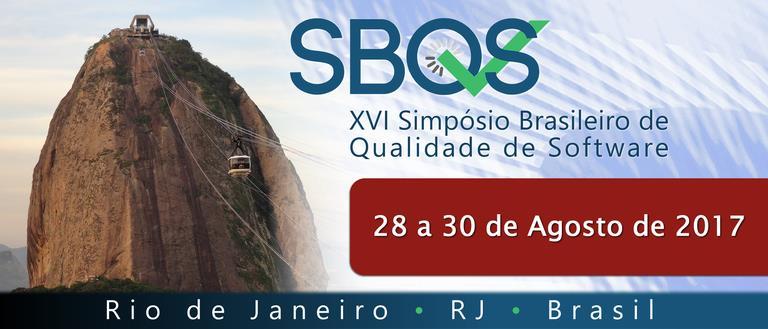 SBQS
XVI Simpósio Brasileiro de Qualidade de Software

28 a 30 de Agosto de 2017

Rio de Janeiro • RJ • Brasil